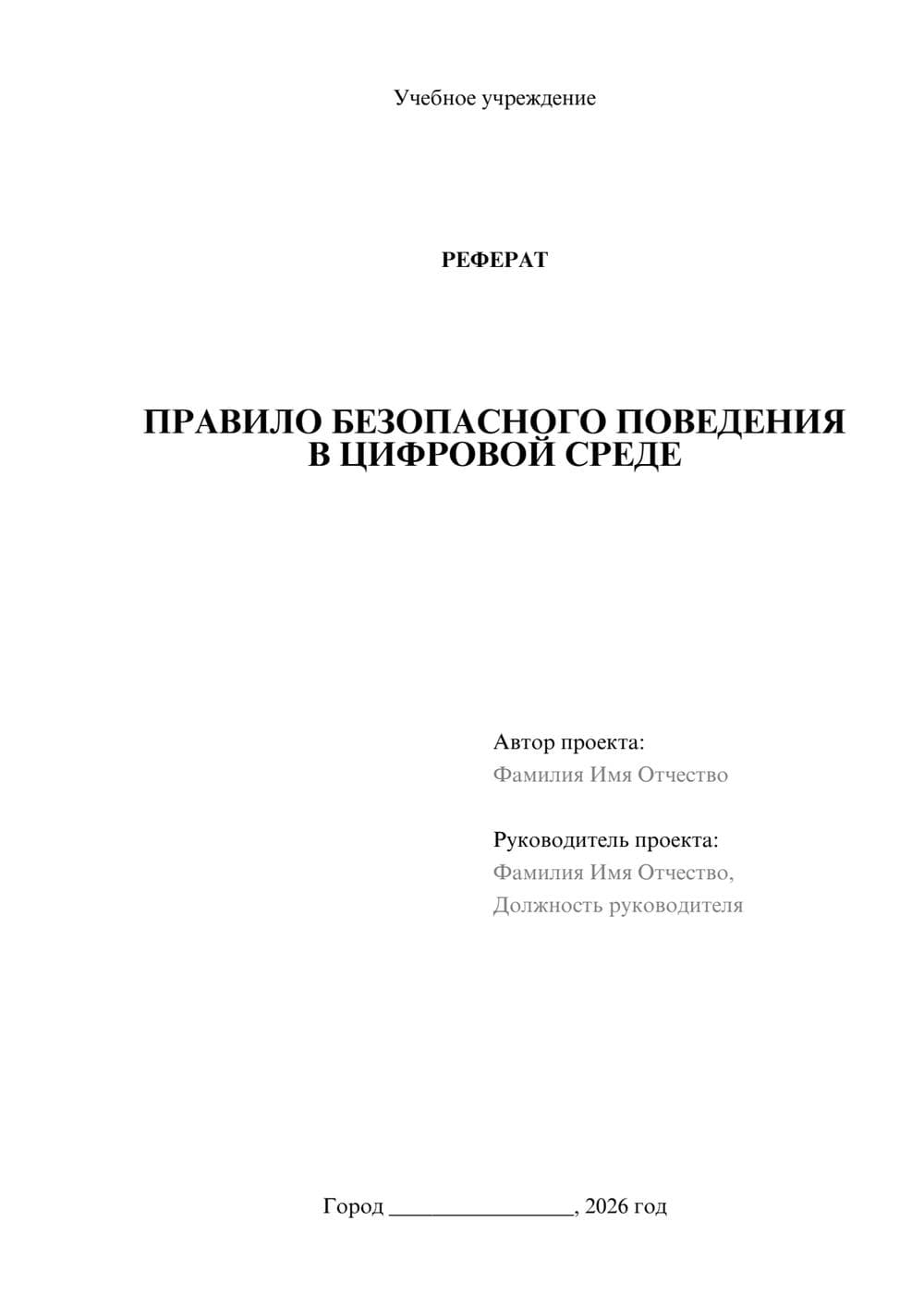 Учебное учреждение

РЕФЕРАТ

ПРАВИЛО БЕЗОПАСНОГО ПОВЕДЕНИЯ В ЦИФРОВОЙ СРЕДЕ

Автор проекта:
Фамилия Имя Отчество

Руководитель проекта:
Фамилия Имя Отчество,
Должность руководителя

Город ________________, 2026 год